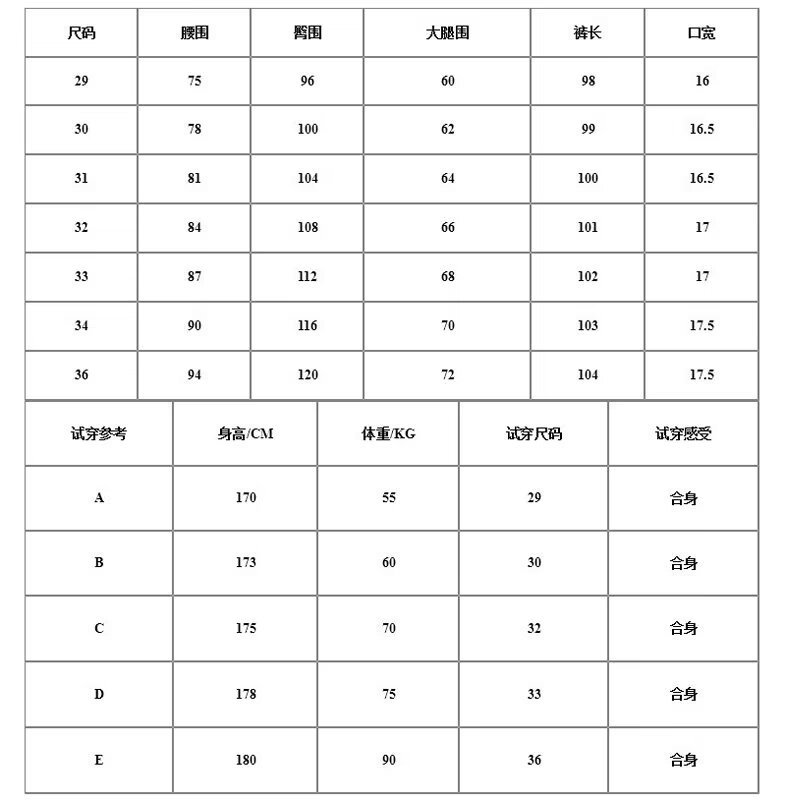 | 尺码 | 腰围 | 臀围 | 大腿围 | 裤长 | 口宽 |
|---|---|---|---|---|---|
| 29 | 75 | 96 | 60 | 98 | 16 |
| 30 | 78 | 100 | 62 | 99 | 16.5 |
| 31 | 81 | 104 | 64 | 100 | 16.5 |
| 32 | 84 | 108 | 66 | 101 | 17 |
| 33 | 87 | 112 | 68 | 102 | 17 |
| 34 | 90 | 116 | 70 | 103 | 17.5 |
| 36 | 94 | 120 | 72 | 104 | 17.5 |

| 试穿参考 | 身高/CM | 体重/KG | 试穿尺码 | 试穿感受 |
|---|---|---|---|---|
| A | 170 | 55 | 29 | 合身 |
| B | 173 | 60 | 30 | 合身 |
| C | 175 | 70 | 32 | 合身 |
| D | 178 | 75 | 33 | 合身 |
| E | 180 | 90 | 36 | 合身 |